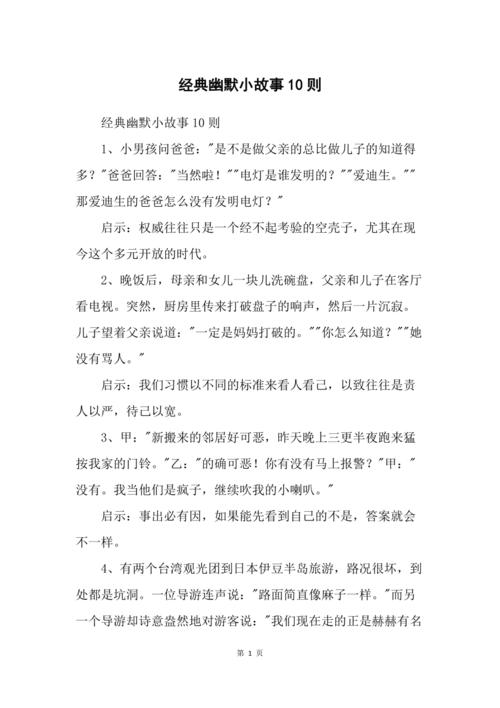 经典幽默小故事10则

经典幽默小故事10则

1、小男孩问爸爸:"是不是做父亲的总比做儿子的知道得多?"爸爸回答:"当然啦!""电灯是谁发明的?""爱迪生。""那爱迪生的爸爸怎么没有发明电灯?"

启示:权威往往只是一个经不起考验的空壳子,尤其在现今这个多元开放的时代。

2、晚饭后,母亲和女儿一块儿洗碗盘,父亲和儿子在客厅看电视。突然,厨房里传来打破盘子的响声,然后一片沉寂。儿子望着父亲说道:"一定是妈妈打破的。""你怎么知道?""她没有骂人。"

启示:我们习惯以不同的标准来看人看己,以致往往是责人以严,待己以宽。

3、甲:"新搬来的邻居好可恶,昨天晚上三更半夜跑来猛按我家的门铃。"乙:"的确可恶!你有没有马上报警?"甲:"没有。我当他们是疯子,继续吹我的小喇叭。"

启示:事出必有因,如果能先看到自己的不是,答案就会不一样。

4、有两个台湾观光团到日本伊豆半岛旅游,路况很坏,到处都是坑洞。一位导游连声说:"路面简直像麻子一样。"而另一个导游却诗意盎然地对游客说:"我们现在走的正是赫赫有名

第 1 页